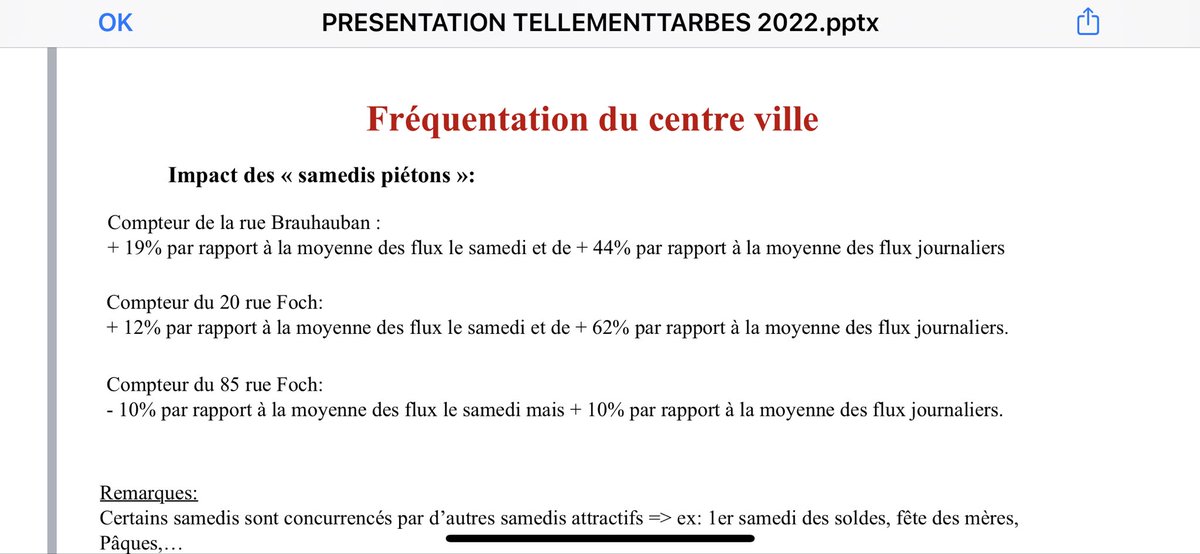 OK

PRESENTATION TELLEMENTTARBES 2022.pptx

Fréquentation du centre ville

Impact des « samedis piétons »:

Compteur de la rue Brauhauban :
+ 19% par rapport à la moyenne des flux le samedi et de + 44% par rapport à la moyenne des flux journaliers

Compteur du 20 rue Foch:
+ 12% par rapport à la moyenne des flux le samedi et de + 62% par rapport à la moyenne des flux journaliers.

Compteur du 85 rue Foch:
- 10% par rapport à la moyenne des flux le samedi mais + 10% par rapport à la moyenne des flux journaliers.

Remarques:
Certains samedis sont concurrencés par d'autres samedis attractifs => ex: 1er samedi des soldes, fête des mères, Pâques,…